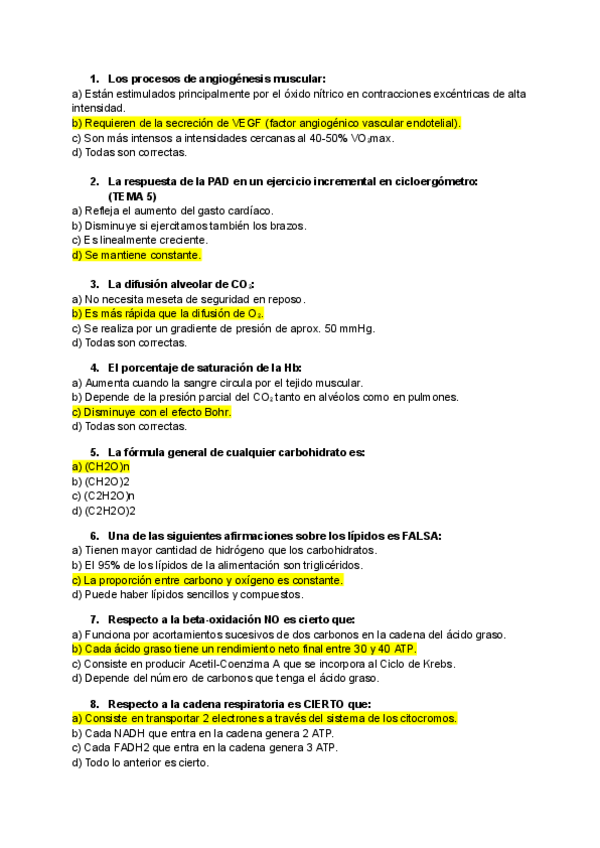 1. Los procesos de angiogénesis muscular:
a) Están estimulados principalmente por el óxido nítrico en contracciones excéntricas de alta intensidad.
b) Requieren de la secreción de VEGF (factor angiogénico vascular endotelial).
c) Son más intensos a intensidades cercanas al 40-50% $VO_2$max.
d) Todas son correctas.

2. La respuesta de la PAD en un ejercicio incremental en cicloergómetro: (TEMA 5)
a) Refleja el aumento del gasto cardíaco.
b) Disminuye si ejercitamos también los brazos.
c) Es linealmente creciente.
d) Se mantiene constante.

3. La difusión alveolar de $CO_2$:
a) No necesita meseta de seguridad en reposo.
b) Es más rápida que la difusión de $O_2$.
c) Se realiza por un gradiente de presión de aprox. 50 mmHg.
d) Todas son correctas.

4. El porcentaje de saturación de la Hb:
a) Aumenta cuando la sangre circula por el tejido muscular.
b) Depende de la presión parcial del $CO_2$ tanto en alvéolos como en pulmones.
c) Disminuye con el efecto Bohr.
d) Todas son correctas.

5. La fórmula general de cualquier carbohidrato es:
a) (CH2O)n
b) (CH2O)2
c) (C2H2O)n
d) (C2H2O)2

6. Una de las siguientes afirmaciones sobre los lípidos es FALSA:
a) Tienen mayor cantidad de hidrógeno que los carbohidratos.
b) El 95% de los lípidos de la alimentación son triglicéridos.
c) La proporción entre carbono y oxígeno es constante.
d) Puede haber lípidos sencillos y compuestos.

7. Respecto a la beta-oxidación NO es cierto que:
a) Funciona por acortamientos sucesivos de dos carbonos en la cadena del ácido graso.
b) Cada ácido graso tiene un rendimiento neto final entre 30 y 40 ATP.
c) Consiste en producir Acetil-Coenzima A que se incorpora al Ciclo de Krebs.
d) Depende del número de carbonos que tenga el ácido graso.

8. Respecto a la cadena respiratoria es CIERTO que:
a) Consiste en transportar 2 electrones a través del sistema de los citocromos.
b) Cada NADH que entra en la cadena genera 2 ATP.
c) Cada FADH2 que entra en la cadena genera 3 ATP.
d) Todo lo anterior es cierto.